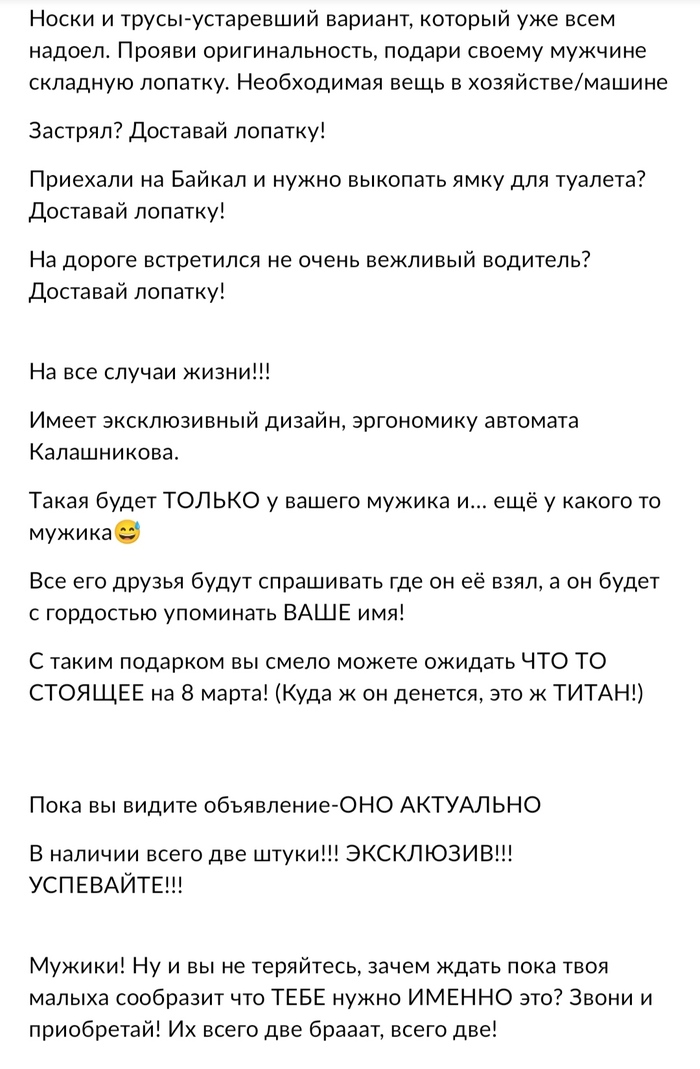 Носки и трусы-устаревший вариант, который уже всем надоел. Прояви оригинальность, подари своему мужчине складную лопатку. Необходимая вещь в хозяйстве/машине

Застрял? Доставай лопатку!

Приехали на Байкал и нужно выкопать ямку для туалета? Доставай лопатку!

На дороге встретился не очень вежливый водитель? Доставай лопатку!

На все случаи жизни!!!

Имеет эксклюзивный дизайн, эргономику автомата Калашникова.

Такая будет ТОЛЬКО у вашего мужика и... ещё у какого то мужика😅

Все его друзья будут спрашивать где он её взял, а он будет с гордостью упоминать ВАШЕ имя!

С таким подарком вы смело можете ожидать ЧТО ТО СТОЯЩЕЕ на 8 марта! (Куда ж он денется, это ж ТИТАН!)

Пока вы видите объявление-ОНО АКТУАЛЬНО

В наличии всего две штуки!!! ЭКСКЛЮЗИВ!!! УСПЕВАЙТЕ!!!

Мужики! Ну и вы не теряйтесь, зачем ждать пока твоя малыха сообразит что ТЕБЕ нужно ИМЕННО это? Звони и приобретай! Их всего две брааат, всего две!